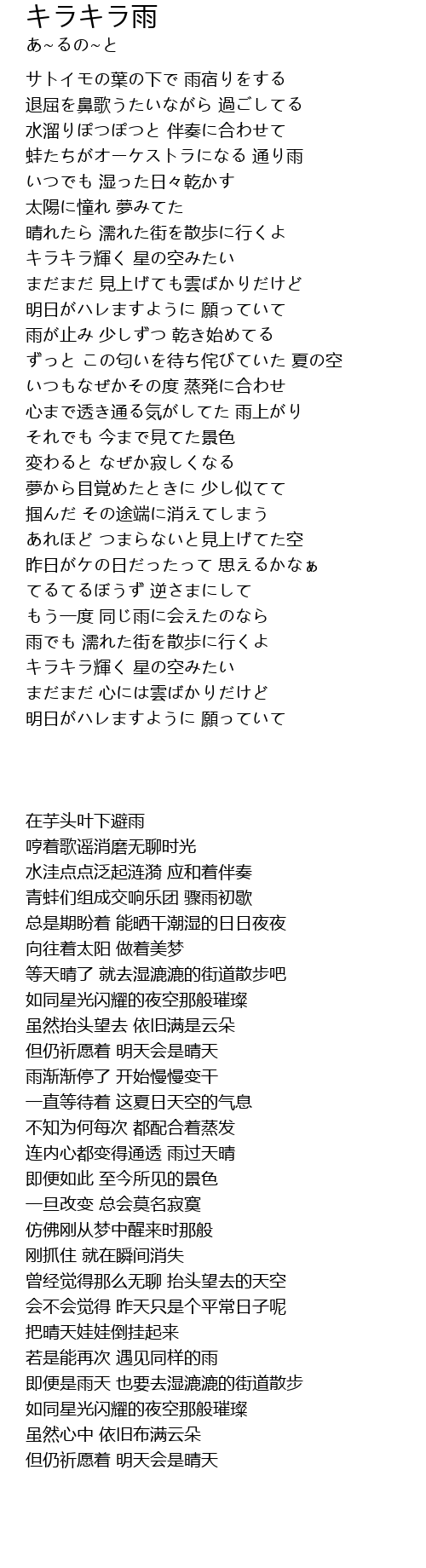 キラキラ雨
あ~るの~と

サトイモの葉の下で 雨宿りをする
退屈を鼻歌うたいながら 過ごしてる
水溜りぽつぽつと 伴奏に合わせて
蛙たちがオーケストラになる 通り雨
いつでも 湿った日々乾かす
太陽に憧れ 夢みてた
晴れたら 濡れた街を散歩に行くよ
キラキラ輝く 星の空みたい
まだまだ 見上げても雲ばかりだけど
明日がハレますように 願っていて
雨が止み 少しずつ 乾き始めてる
ずっと この匂いを待ち侘びていた 夏の空
いつもなぜかその度 蒸発に合わせ
心まで透き通る気がしてた 雨上がり
それでも 今まで見てた景色
変わると なぜか寂しくなる
夢から目覚めたときに 少し似てて
掴んだ その途端に消えてしまう
あれほど つまらないと見上げてた空
昨日がケの日だったって 思えるかなぁ
てるてるぼうず 逆さまにして
もう一度 同じ雨に会えたのなら
雨でも 濡れた街を散歩に行くよ
キラキラ輝く 星の空みたい
まだまだ 心には雲ばかりだけど
明日がハレますように 願っていて

在芋头叶下避雨
哼着歌谣消磨无聊时光
水洼点点泛起涟漪 应和着伴奏
青蛙们组成交响乐团 骤雨初歇
总是期盼着 能晒干潮湿的日日夜夜
向往着太阳 做着美梦
等天晴了 就去湿漉漉的街道散步吧
如同星光闪耀的夜空那般璀璨
虽然抬头望去 依旧满是云朵
但仍祈愿着 明天会是晴天
雨渐渐停了 开始慢慢变干
一直等待着 这夏日天空的气息
不知为何每次 都配合着蒸发
连内心都变得通透 雨过天晴
即便如此 至今所见的景色
一旦改变 总会莫名寂寞
仿佛刚从梦中醒来时那般
刚抓住 就在瞬间消失
曾经觉得那么无聊 抬头望去的天空
会不会觉得 昨天只是个平常日子呢
把晴天娃娃倒挂起来
若是能再次 遇见同样的雨
即便是雨天 也要去湿漉漉的街道散步
如同星光闪耀的夜空那般璀璨
虽然心中 依旧布满云朵
但仍祈愿着 明天会是晴天